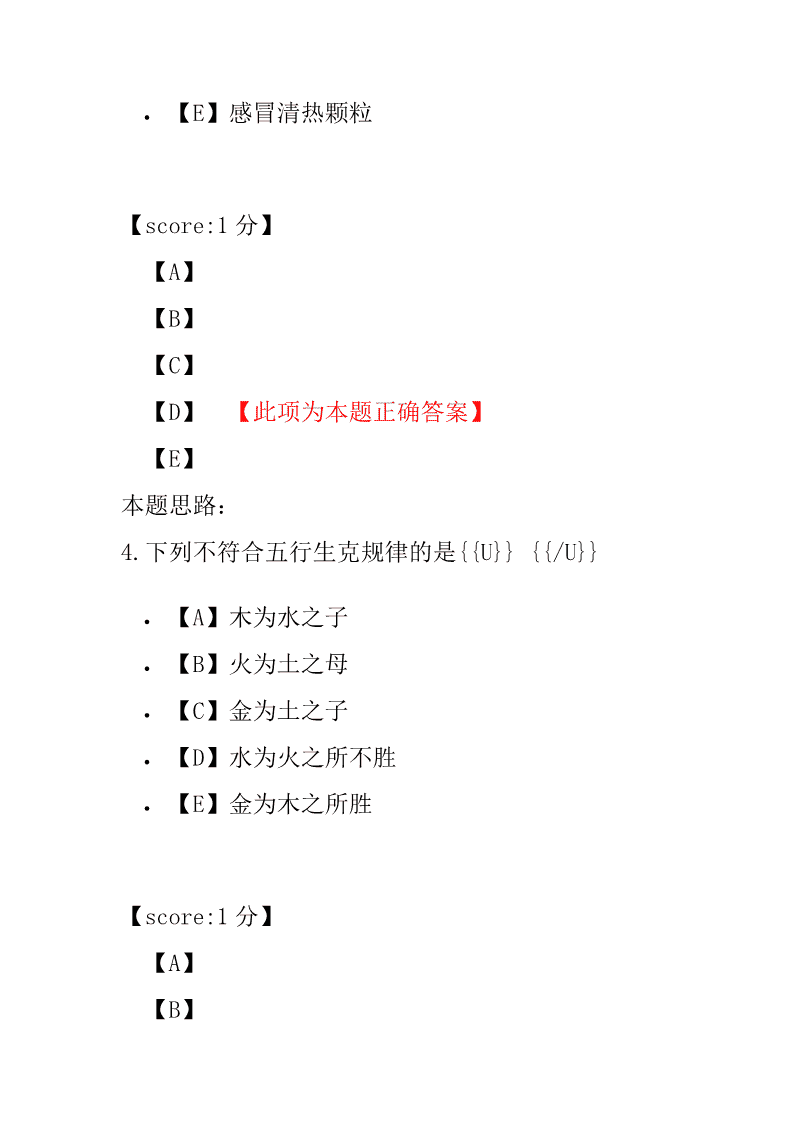 • 【E】感冒清热颗粒

【score:1 分】

【A】

【B】

【C】

【D】 【此项为本题正确答案】

【E】

本题思路:

4.下列不符合五行生克规律的是{{U}} {{/U}}

• 【A】木为水之子
• 【B】火为土之母
• 【C】金为土之子
• 【D】水为火之所不胜
• 【E】金为木之所胜

【score:1 分】

【A】

【B】